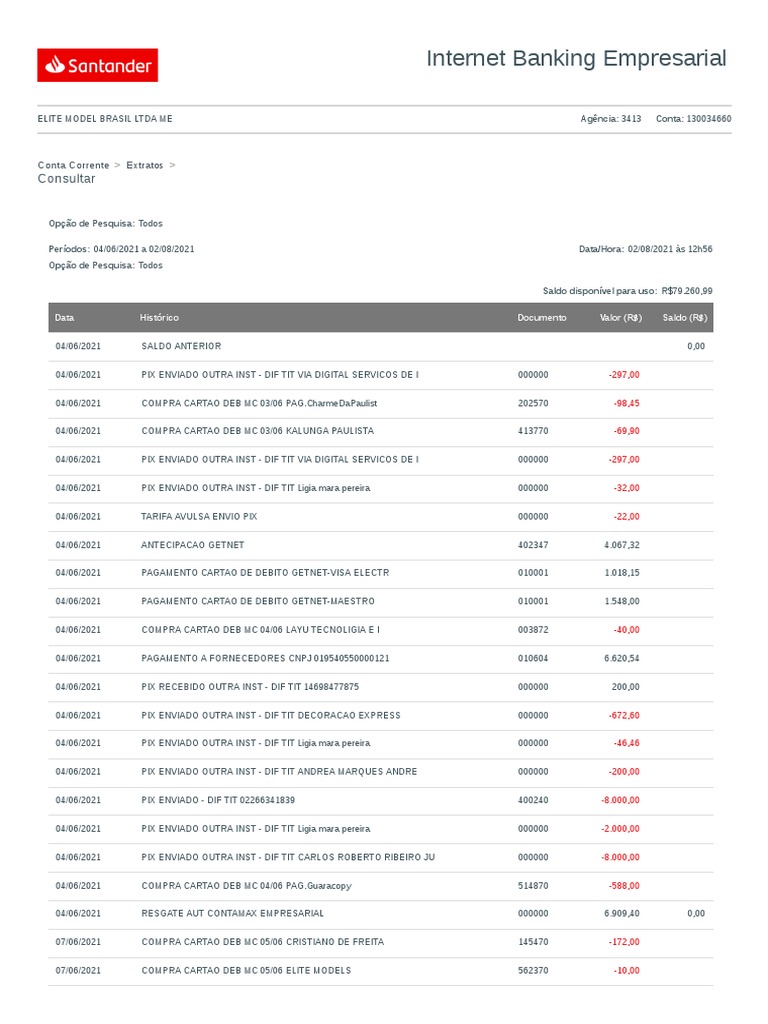 Santander

Internet Banking Empresarial

ELITE MODEL BRASIL LTDA ME

Agência: 3413 Conta: 130034660

Conta Corrente > Extratos >
Consultar

Opção de Pesquisa: Todos

Períodos: 04/06/2021 a 02/08/2021

Data/Hora: 02/08/2021 às 12h56

Opção de Pesquisa: Todos

Saldo disponível para uso: R$79.260,99

| Data | Histórico | Documento | Valor (R$) | Saldo (R$) |
|---|---|---|---|---|
| 04/06/2021 | SALDO ANTERIOR | | | 0,00 |
| 04/06/2021 | PIX ENVIADO OUTRA INST - DIF TIT VIA DIGITAL SERVICOS DE I | 000000 | -297,00 | |
| 04/06/2021 | COMPRA CARTAO DEB MC 03/06 PAG.CharmeDaPaulist | 202570 | -98,45 | |
| 04/06/2021 | COMPRA CARTAO DEB MC 03/06 KALUNGA PAULISTA | 413770 | -69,90 | |
| 04/06/2021 | PIX ENVIADO OUTRA INST - DIF TIT VIA DIGITAL SERVICOS DE I | 000000 | -297,00 | |
| 04/06/2021 | PIX ENVIADO OUTRA INST - DIF TIT Ligia mara pereira | 000000 | -32,00 | |
| 04/06/2021 | TARIFA AVULSA ENVIO PIX | 000000 | -22,00 | |
| 04/06/2021 | ANTECIPACAO GETNET | 402347 | 4.067,32 | |
| 04/06/2021 | PAGAMENTO CARTAO DE DEBITO GETNET-VISA ELECTR | 010001 | 1.018,15 | |
| 04/06/2021 | PAGAMENTO CARTAO DE DEBITO GETNET-MAESTRO | 010001 | 1.548,00 | |
| 04/06/2021 | COMPRA CARTAO DEB MC 04/06 LAYU TECNOLIGIA E I | 003872 | -40,00 | |
| 04/06/2021 | PAGAMENTO A FORNECEDORES CNPJ 019540550000121 | 010604 | 6.620,54 | |
| 04/06/2021 | PIX RECEBIDO OUTRA INST - DIF TIT 14698477875 | 000000 | 200,00 | |
| 04/06/2021 | PIX ENVIADO OUTRA INST - DIF TIT DECORACAO EXPRESS | 000000 | -672,60 | |
| 04/06/2021 | PIX ENVIADO OUTRA INST - DIF TIT Ligia mara pereira | 000000 | -46,46 | |
| 04/06/2021 | PIX ENVIADO OUTRA INST - DIF TIT ANDREA MARQUES ANDRE | 000000 | -200,00 | |
| 04/06/2021 | PIX ENVIADO - DIF TIT 02266341839 | 400240 | -8.000,00 | |
| 04/06/2021 | PIX ENVIADO OUTRA INST - DIF TIT Ligia mara pereira | 000000 | -2.000,00 | |
| 04/06/2021 | PIX ENVIADO OUTRA INST - DIF TIT CARLOS ROBERTO RIBEIRO JU | 000000 | -8.000,00 | |
| 04/06/2021 | COMPRA CARTAO DEB MC 04/06 PAG.Guaracopy | 514870 | -588,00 | |
| 04/06/2021 | RESGATE AUT CONTAMAX EMPRESARIAL | 000000 | 6.909,40 | 0,00 |
| 07/06/2021 | COMPRA CARTAO DEB MC 05/06 CRISTIANO DE FREITA | 145470 | -172,00 | |
| 07/06/2021 | COMPRA CARTAO DEB MC 05/06 ELITE MODELS | 562370 | -10,00 | |